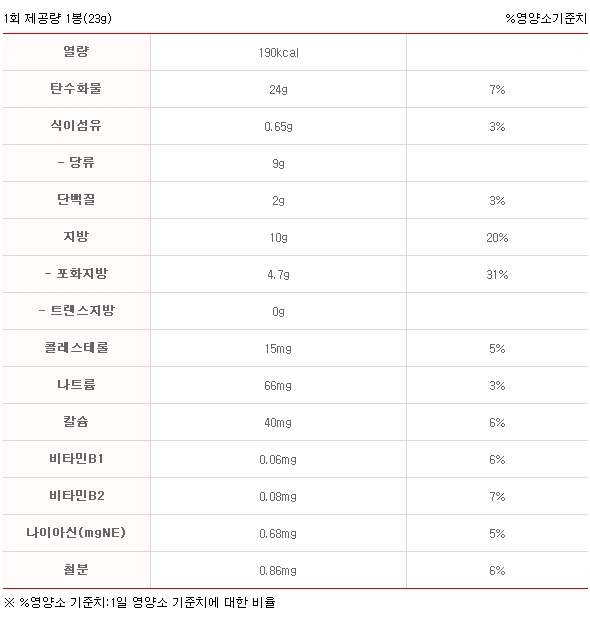 1회 제공량 1봉(23g) %영양소기준치

| 열량 | 190kcal | |
|---|---|---|
| 탄수화물 | 24g | 7% |
| 식이섬유 | 0.65g | 3% |
| - 당류 | 9g | |
| 단백질 | 2g | 3% |
| 지방 | 10g | 20% |
| - 포화지방 | 4.7g | 31% |
| - 트랜스지방 | 0g | |
| 콜레스테롤 | 15mg | 5% |
| 나트륨 | 66mg | 3% |
| 칼슘 | 40mg | 6% |
| 비타민B1 | 0.06mg | 6% |
| 비타민B2 | 0.08mg | 7% |
| 나이아신(mgNE) | 0.68mg | 5% |
| 철분 | 0.86mg | 6% |

※ %영양소 기준치:1일 영양소 기준치에 대한 비율